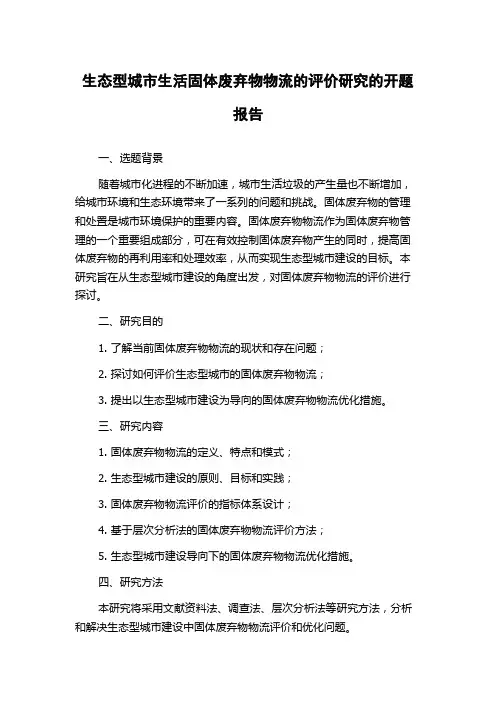 生态型城市生活固体废弃物物流的评价研究的开题报告

一、选题背景

随着城市化进程的不断加速，城市生活垃圾的产生量也不断增加，给城市环境和生态环境带来了一系列的问题和挑战。固体废弃物的管理和处置是城市环境保护的重要内容。固体废弃物物流作为固体废弃物管理的一个重要组成部分，可在有效控制固体废弃物产生的同时，提高固体废弃物的再利用率和处理效率，从而实现生态型城市建设的目标。本研究旨在从生态型城市建设的角度出发，对固体废弃物物流的评价进行探讨。

二、研究目的

1. 了解当前固体废弃物物流的现状和存在问题；

2. 探讨如何评价生态型城市的固体废弃物物流；

3. 提出以生态型城市建设为导向的固体废弃物物流优化措施。

三、研究内容

1. 固体废弃物物流的定义、特点和模式；

2. 生态型城市建设的原则、目标和实践；

3. 固体废弃物物流评价的指标体系设计；

4. 基于层次分析法的固体废弃物物流评价方法；

5. 生态型城市建设导向下的固体废弃物物流优化措施。

四、研究方法

本研究将采用文献资料法、调查法、层次分析法等研究方法，分析和解决生态型城市建设中固体废弃物物流评价和优化问题。